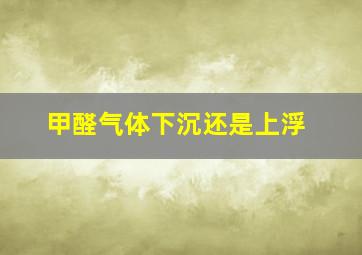 甲醛气体下沉还是上浮